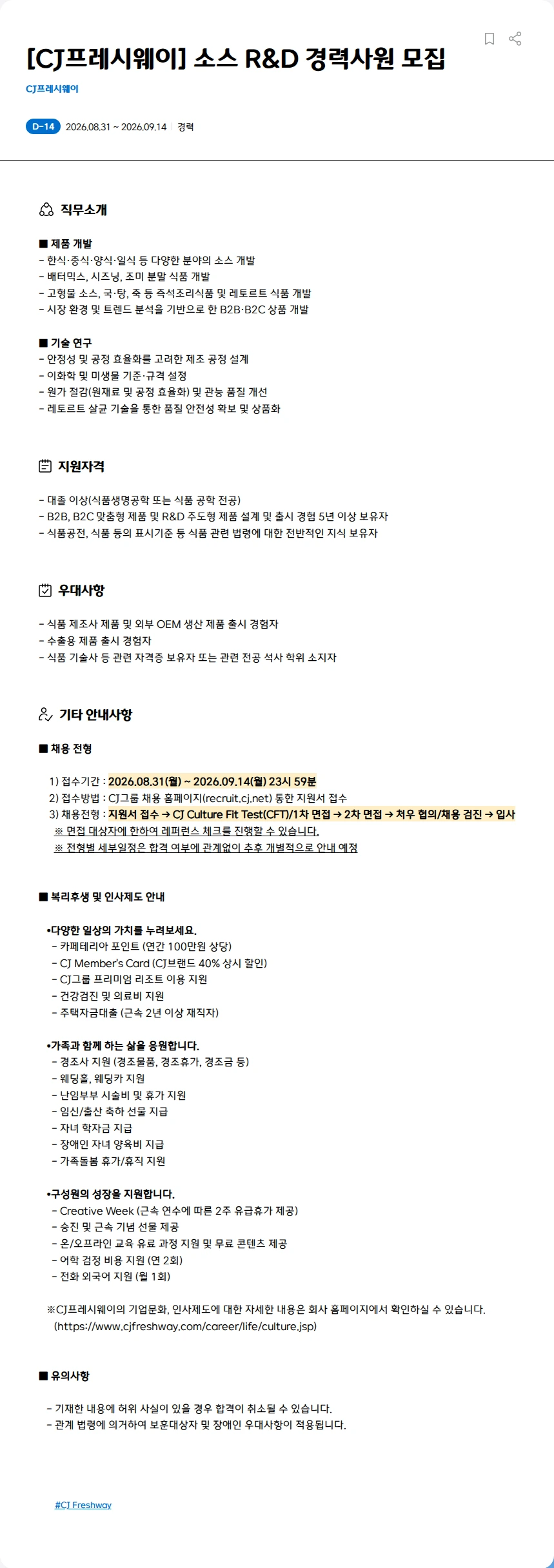 [CJ프레시웨이] 소스 R&D 경력사원 모집

CJ프레시웨이

D-14 2026.08.31 ~ 2026.09.14 | 경력

직무소개

■ 제품 개발
- 한식·중식·양식·일식 등 다양한 분야의 소스 개발
- 배터믹스, 시즈닝, 조미 분말 식품 개발
- 고형물 소스, 국·탕, 죽 등 즉석조리식품 및 레토르트 식품 개발
- 시장 환경 및 트렌드 분석을 기반으로 한 B2B·B2C 상품 개발

■ 기술 연구
- 안정성 및 공정 효율화를 고려한 제조 공정 설계
- 이화학 및 미생물 기준·규격 설정
- 원가 절감(원재료 및 공정 효율화) 및 관능 품질 개선
- 레토르트 살균 기술을 통한 품질 안전성 확보 및 상품화

지원자격

- 대졸 이상(식품생명공학 또는 식품 공학 전공)
- B2B, B2C 맞춤형 제품 및 R&D 주도형 제품 설계 및 출시 경험 5년 이상 보유자
- 식품공전, 식품 등의 표시기준 등 식품 관련 법령에 대한 전반적인 지식 보유자

우대사항

- 식품 제조사 제품 및 외부 OEM 생산 제품 출시 경험자
- 수출용 제품 출시 경험자
- 식품 기술사 등 관련 자격증 보유자 또는 관련 전공 석사 학위 소지자

기타 안내사항

■ 채용 전형

1) 접수기간 : 2026.08.31(월) ~ 2026.09.14(월) 23시 59분
2) 접수방법 : CJ그룹 채용 홈페이지(recruit.cj.net) 통한 지원서 접수
3) 채용전형 : 지원서 접수 → CJ Culture Fit Test(CFT)/1차 면접 → 2차 면접 → 처우 협의/채용 검진 → 입사
※ 면접 대상자에 한하여 레퍼런스 체크를 진행할 수 있습니다.
※ 전형별 세부일정은 합격 여부에 관계없이 추후 개별적으로 안내 예정

■ 복리후생 및 인사제도 안내

•다양한 일상의 가치를 누려보세요.
- 카페테리아 포인트 (연간 100만원 상당)
- CJ Member's Card (CJ브랜드 40% 상시 할인)
- CJ그룹 프리미엄 리조트 이용 지원
- 건강검진 및 의료비 지원
- 주택자금대출 (근속 2년 이상 재직자)

•가족과 함께 하는 삶을 응원합니다.
- 경조사 지원 (경조물품, 경조휴가, 경조금 등)
- 웨딩홀, 웨딩카 지원
- 난임부부 시술비 및 휴가 지원
- 임신/출산 축하 선물 지급
- 자녀 학자금 지급
- 장애인 자녀 양육비 지급
- 가족돌봄 휴가/휴직 지원

•구성원의 성장을 지원합니다.
- Creative Week (근속 연수에 따른 2주 유급휴가 제공)
- 승진 및 근속 기념 선물 제공
- 온/오프라인 교육 유료 과정 지원 및 무료 콘텐츠 제공
- 어학 검정 비용 지원 (연 2회)
- 전화 외국어 지원 (월 1회)

※CJ프레시웨이의 기업문화, 인사제도에 대한 자세한 내용은 회사 홈페이지에서 확인하실 수 있습니다.
(https://www.cjfreshway.com/career/life/culture.jsp)

■ 유의사항

- 기재한 내용에 허위 사실이 있을 경우 합격이 취소될 수 있습니다.
- 관계 법령에 의거하여 보훈대상자 및 장애인 우대사항이 적용됩니다.

#CJ Freshway